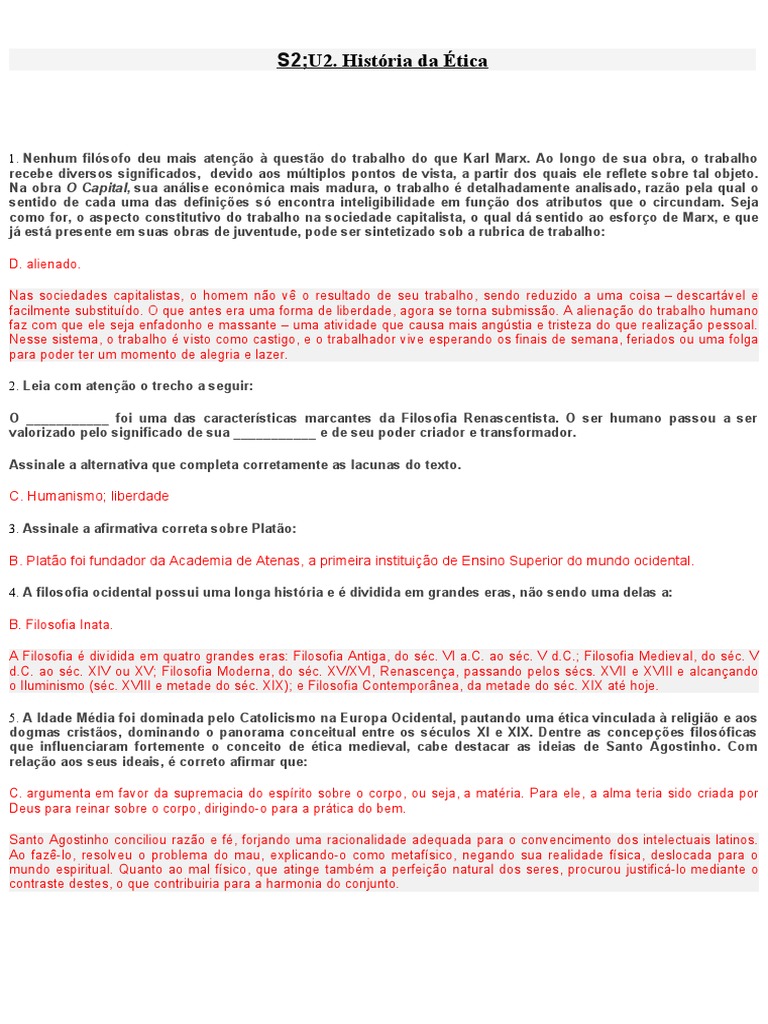 S2;U2. História da Ética

1. Nenhum filósofo deu mais atenção à questão do trabalho do que Karl Marx. Ao longo de sua obra, o trabalho recebe diversos significados, devido aos múltiplos pontos de vista, a partir dos quais ele reflete sobre tal objeto. Na obra O Capital, sua análise econômica mais madura, o trabalho é detalhadamente analisado, razão pela qual o sentido de cada uma das definições só encontra inteligibilidade em função dos atributos que o circundam. Seja como for, o aspecto constitutivo do trabalho na sociedade capitalista, o qual dá sentido ao esforço de Marx, e que já está presente em suas obras de juventude, pode ser sintetizado sob a rubrica de trabalho:

D. alienado.

Nas sociedades capitalistas, o homem não vê o resultado de seu trabalho, sendo reduzido a uma coisa – descartável e facilmente substituído. O que antes era uma forma de liberdade, agora se torna submissão. A alienação do trabalho humano faz com que ele seja enfadonho e massante – uma atividade que causa mais angústia e tristeza do que realização pessoal. Nesse sistema, o trabalho é visto como castigo, e o trabalhador vive esperando os finais de semana, feriados ou uma folga para poder ter um momento de alegria e lazer.

2. Leia com atenção o trecho a seguir:

O ____ foi uma das características marcantes da Filosofia Renascentista. O ser humano passou a ser valorizado pelo significado de sua ____ e de seu poder criador e transformador.

Assinale a alternativa que completa corretamente as lacunas do texto.

C. Humanismo; liberdade

3. Assinale a afirmativa correta sobre Platão:

B. Platão foi fundador da Academia de Atenas, a primeira instituição de Ensino Superior do mundo ocidental.

4. A filosofia ocidental possui uma longa história e é dividida em grandes eras, não sendo uma delas a:

B. Filosofia Inata.

A Filosofia é dividida em quatro grandes eras: Filosofia Antiga, do séc. VI a.C. ao séc. V d.C.; Filosofia Medieval, do séc. V d.C. ao séc. XIV ou XV; Filosofia Moderna, do séc. XV/XVI, Renascença, passando pelos sécs. XVII e XVIII e alcançando o Iluminismo (séc. XVIII e metade do séc. XIX); e Filosofia Contemporânea, da metade do séc. XIX até hoje.

5. A Idade Média foi dominada pelo Catolicismo na Europa Ocidental, pautando uma ética vinculada à religião e aos dogmas cristãos, dominando o panorama conceitual entre os séculos XI e XIX. Dentre as concepções filosóficas que influenciaram fortemente o conceito de ética medieval, cabe destacar as ideias de Santo Agostinho. Com relação aos seus ideais, é correto afirmar que:

C. argumenta em favor da supremacia do espírito sobre o corpo, ou seja, a matéria. Para ele, a alma teria sido criada por Deus para reinar sobre o corpo, dirigindo-o para a prática do bem.

Santo Agostinho conciliou razão e fé, forjando uma racionalidade adequada para o convencimento dos intelectuais latinos. Ao fazê-lo, resolveu o problema do mau, explicando-o como metafísico, negando sua realidade física, deslocada para o mundo espiritual. Quanto ao mal físico, que atinge também a perfeição natural dos seres, procurou justificá-lo mediante o contraste destes, o que contribuiria para a harmonia do conjunto.